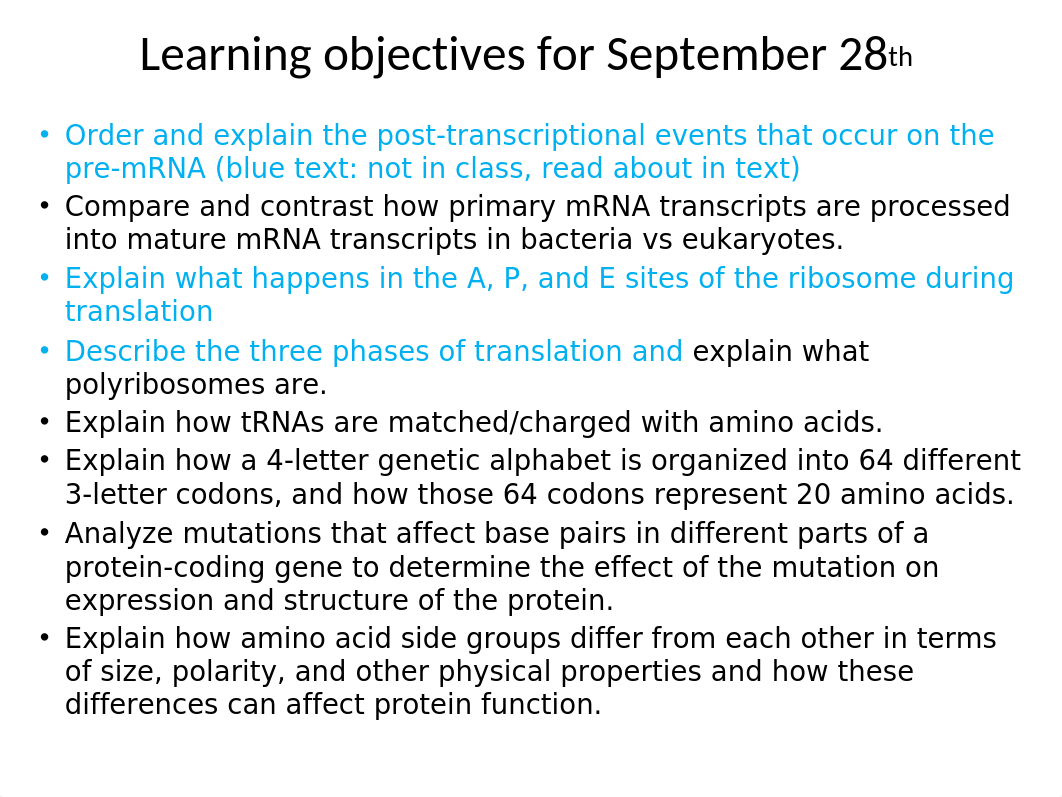 Learning objectives for September 28th

• Order and explain the post-transcriptional events that occur on the pre-mRNA (blue text: not in class, read about in text)
• Compare and contrast how primary mRNA transcripts are processed into mature mRNA transcripts in bacteria vs eukaryotes.
• Explain what happens in the A, P, and E sites of the ribosome during translation
• Describe the three phases of translation and explain what polyribosomes are.
• Explain how tRNAs are matched/charged with amino acids.
• Explain how a 4-letter genetic alphabet is organized into 64 different 3-letter codons, and how those 64 codons represent 20 amino acids.
• Analyze mutations that affect base pairs in different parts of a protein-coding gene to determine the effect of the mutation on expression and structure of the protein.
• Explain how amino acid side groups differ from each other in terms of size, polarity, and other physical properties and how these differences can affect protein function.